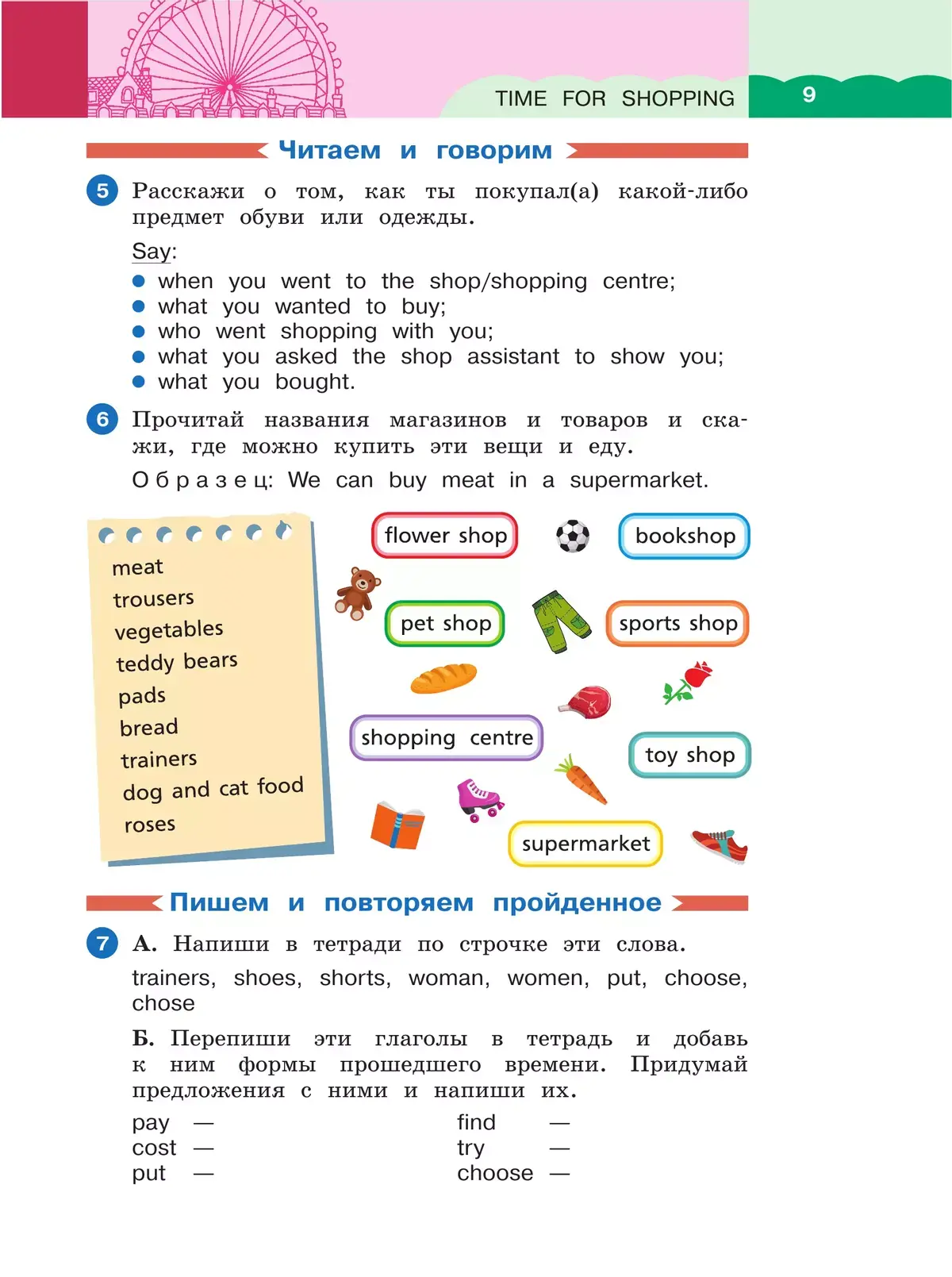 TIME FOR SHOPPING 9

Читаем и говорим

5 Расскажи о том, как ты покупал(а) какой-либо предмет обуви или одежды.

Say:
• when you went to the shop/shopping centre;
• what you wanted to buy;
• who went shopping with you;
• what you asked the shop assistant to show you;
• what you bought.

6 Прочитай названия магазинов и товаров и скажи, где можно купить эти вещи и еду.

Образец: We can buy meat in a supermarket.

meat
trousers
vegetables
teddy bears
pads
bread
trainers
dog and cat food
roses

flower shop
bookshop
pet shop
sports shop
shopping centre
toy shop
supermarket

Пишем и повторяем пройденное

7 А. Напиши в тетради по строчке эти слова.

trainers, shoes, shorts, woman, women, put, choose, chose

Б. Перепиши эти глаголы в тетрадь и добавь к ним формы прошедшего времени. Придумай предложения с ними и напиши их.

pay —
cost —
put —

find —
try —
choose —